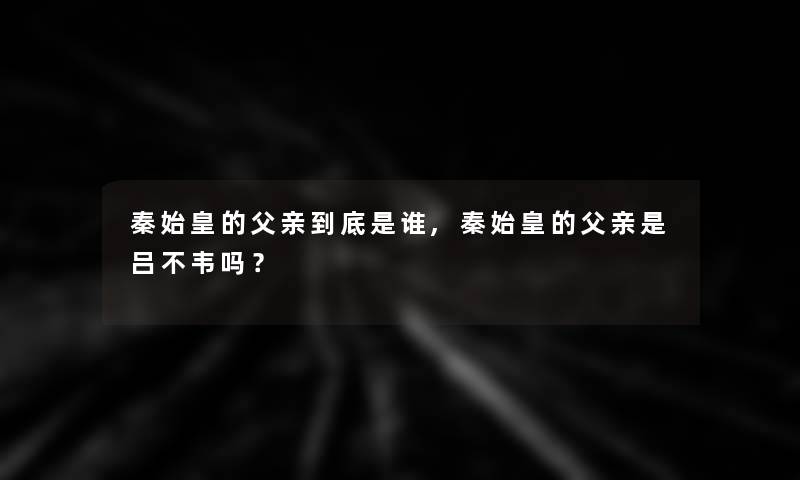 秦始皇的父亲到底是谁，秦始皇的父亲是吕不韦吗？